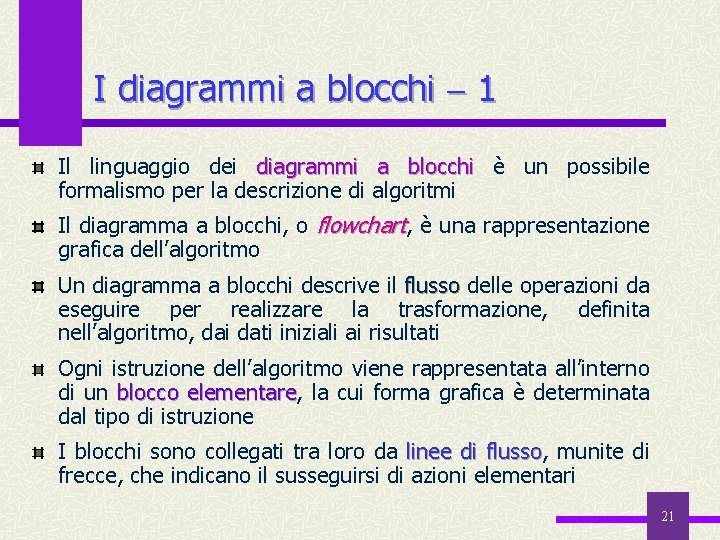 I diagrammi a blocchi – 1

Il linguaggio dei diagrammi a blocchi è un possibile formalismo per la descrizione di algoritmi

Il diagramma a blocchi, o flowchart, è una rappresentazione grafica dell'algoritmo

Un diagramma a blocchi descrive il flusso delle operazioni da eseguire per realizzare la trasformazione, definita nell'algoritmo, dai dati iniziali ai risultati

Ogni istruzione dell'algoritmo viene rappresentata all'interno di un blocco elementare, la cui forma grafica è determinata dal tipo di istruzione

I blocchi sono collegati tra loro da linee di flusso, munite di frecce, che indicano il susseguirsi di azioni elementari

21